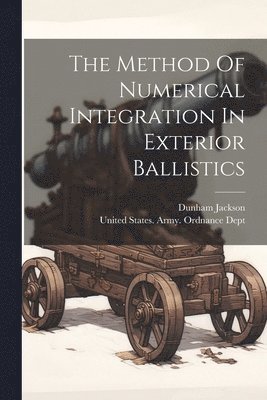 The Method Of Numerical Integration In Exterior Ballistics

Dunham Jackson
United States. Army. Ordnance Dept